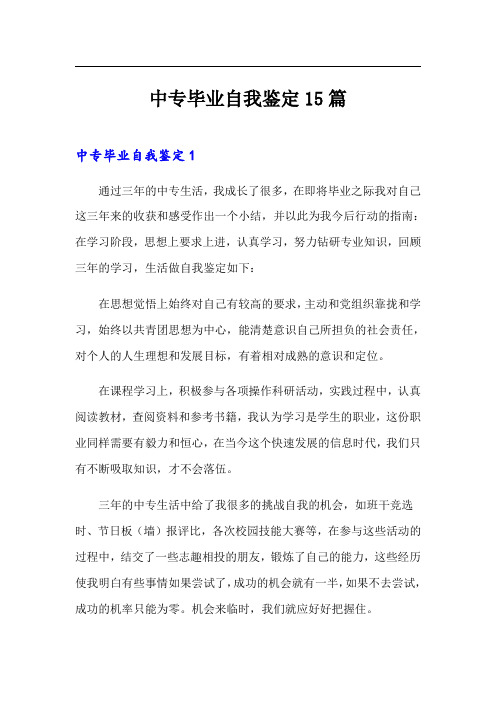 中专毕业自我鉴定15篇

中专毕业自我鉴定1

通过三年的中专生活，我成长了很多，在即将毕业之际我对自己这三年来的收获和感受作出一个小结，并以此为我今后行动的指南：在学习阶段，思想上要求上进，认真学习，努力钻研专业知识，回顾三年的学习，生活做自我鉴定如下：

在思想觉悟上始终对自己有较高的要求，主动和党组织靠拢和学习，始终以共青团思想为中心，能清楚意识自己所担负的社会责任，对个人的人生理想和发展目标，有着相对成熟的意识和定位。

在课程学习上，积极参与各项操作科研活动，实践过程中，认真阅读教材，查阅资料和参考书籍，我认为学习是学生的职业，这份职业同样需要有毅力和恒心，在当今这个快速发展的信息时代，我们只有不断吸取知识，才不会落伍。

三年的中专生活中给了我很多的挑战自我的机会，如班干竞选时、节日板（墙）报评比，各次校园技能大赛等，在参与这些活动的过程中，结交了一些志趣相投的朋友，锻炼了自己的能力，这些经历使我明白有些事情如果尝试了，成功的机会就有一半，如果不去尝试，成功的机率只能为零。机会来临时，我们就应好好把握住。